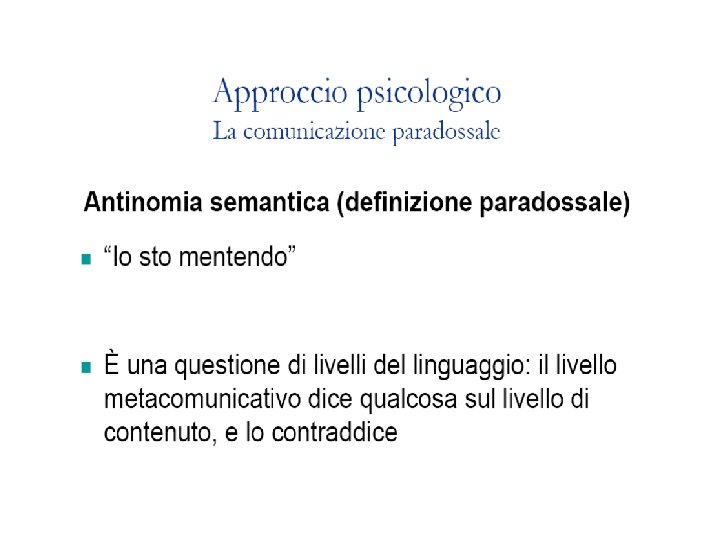 Approccio psicologico
La comunicazione paradossale

Antinomia semantica (definizione paradossale)

• "Io sto mentendo"

• È una questione di livelli del linguaggio: il livello metacomunicativo dice qualcosa sul livello di contenuto, e lo contraddice